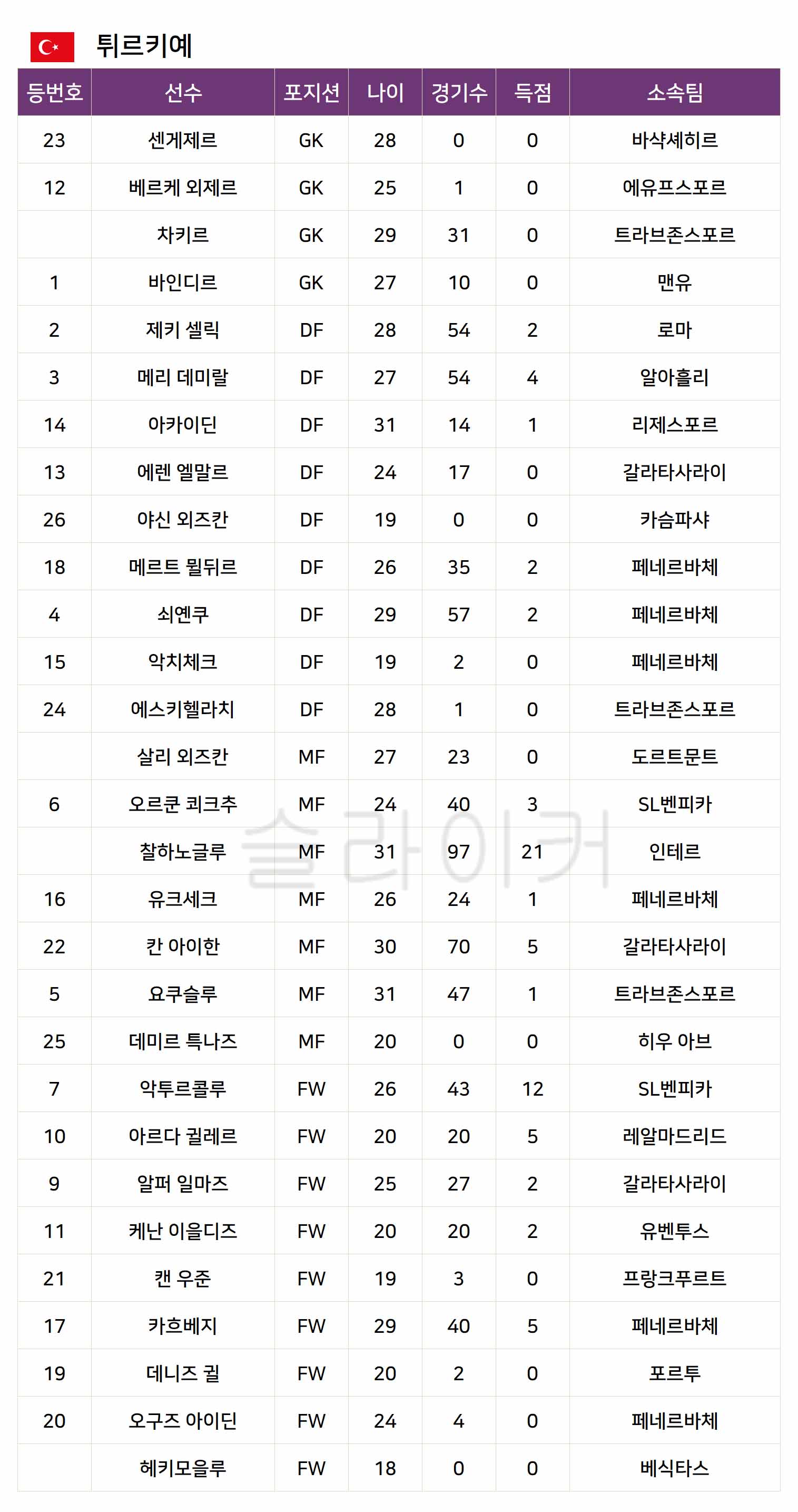 튀르키예

| 등번호 | 선수 | 포지션 | 나이 | 경기수 | 득점 | 소속팀 |
|---|---|---|---|---|---|---|
| 23 | 센게제르 | GK | 28 | 0 | 0 | 바샥셰히르 |
| 12 | 베르케 외제르 | GK | 25 | 1 | 0 | 에유프스포르 |
|  | 차키르 | GK | 29 | 31 | 0 | 트라브존스포르 |
| 1 | 바인디르 | GK | 27 | 10 | 0 | 맨유 |
| 2 | 제키 셀릭 | DF | 28 | 54 | 2 | 로마 |
| 3 | 메리 데미랄 | DF | 27 | 54 | 4 | 알아흘리 |
| 14 | 아카이딘 | DF | 31 | 14 | 1 | 리제스포르 |
| 13 | 에렌 엘말르 | DF | 24 | 17 | 0 | 갈라타사라이 |
| 26 | 야신 외즈칸 | DF | 19 | 0 | 0 | 카슴파샤 |
| 18 | 메르트 뮐뒤르 | DF | 26 | 35 | 2 | 페네르바체 |
| 4 | 쇠옌쿠 | DF | 29 | 57 | 2 | 페네르바체 |
| 15 | 악치체크 | DF | 19 | 2 | 0 | 페네르바체 |
| 24 | 에스키헬라치 | DF | 28 | 1 | 0 | 트라브존스포르 |
|  | 살리 외즈칸 | MF | 27 | 23 | 0 | 도르트문트 |
| 6 | 오르쿤 쾨크추 | MF | 24 | 40 | 3 | SL벤피카 |
|  | 찰하노글루 | MF | 31 | 97 | 21 | 인테르 |
| 16 | 유크세크 | MF | 26 | 24 | 1 | 페네르바체 |
| 22 | 칸 아이한 | MF | 30 | 70 | 5 | 갈라타사라이 |
| 5 | 요쿠슬루 | MF | 31 | 47 | 1 | 트라브존스포르 |
| 25 | 데미르 특나즈 | MF | 20 | 0 | 0 | 히우 아브 |
| 7 | 악투르콜루 | FW | 26 | 43 | 12 | SL벤피카 |
| 10 | 아르다 귈레르 | FW | 20 | 20 | 5 | 레알마드리드 |
| 9 | 알퍼 일마즈 | FW | 25 | 27 | 2 | 갈라타사라이 |
| 11 | 케난 이을디즈 | FW | 20 | 20 | 2 | 유벤투스 |
| 21 | 캔 우준 | FW | 19 | 3 | 0 | 프랑크푸르트 |
| 17 | 카흐베지 | FW | 29 | 40 | 5 | 페네르바체 |
| 19 | 데니즈 귈 | FW | 20 | 2 | 0 | 포르투 |
| 20 | 오구즈 아이딘 | FW | 24 | 4 | 0 | 페네르바체 |
|  | 헤키모을루 | FW | 18 | 0 | 0 | 베식타스 |

슬라이커